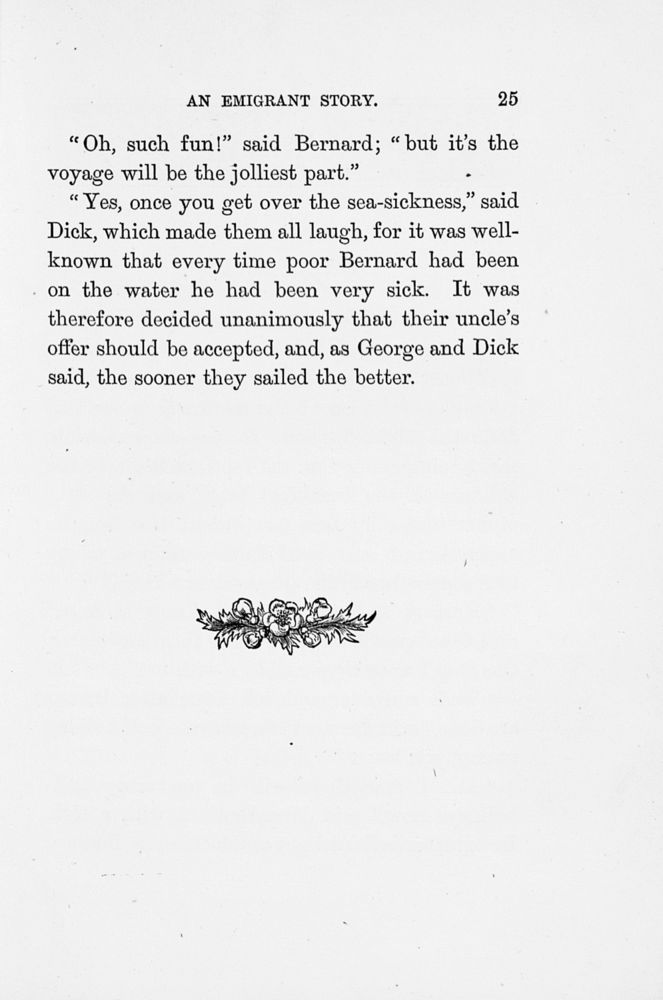 AN EMIGRANT STORY. 25

"Oh, such fun!" said Bernard; "but it's the voyage will be the jolliest part."

"Yes, once you get over the sea-sickness," said Dick, which made them all laugh, for it was well-known that every time poor Bernard had been on the water he had been very sick. It was therefore decided unanimously that their uncle's offer should be accepted, and, as George and Dick said, the sooner they sailed the better.